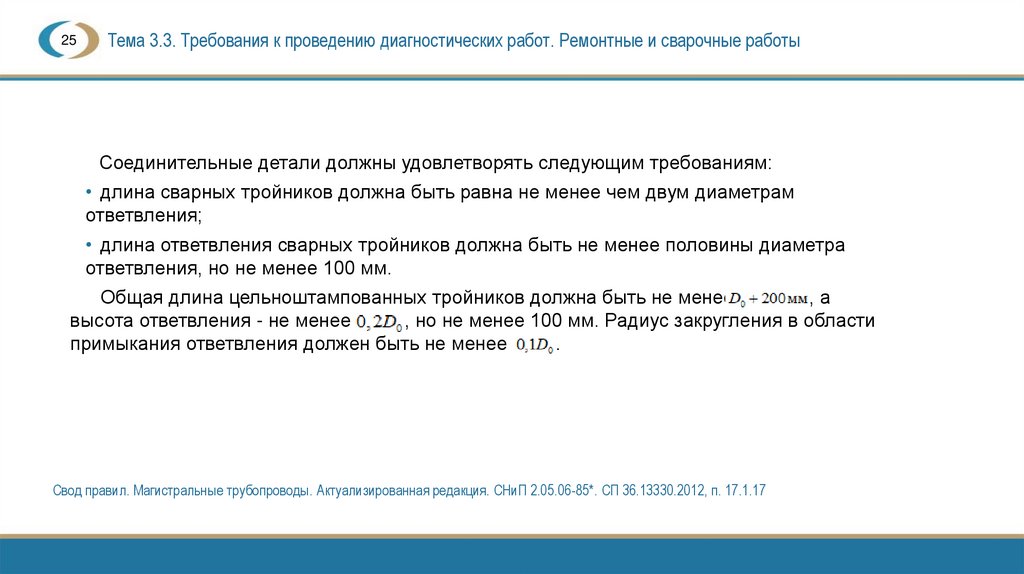 25

Тема 3.3. Требования к проведению диагностических работ. Ремонтные и сварочные работы

Соединительные детали должны удовлетворять следующим требованиям:

• длина сварных тройников должна быть равна не менее чем двум диаметрам ответвления;

• длина ответвления сварных тройников должна быть не менее половины диаметра ответвления, но не менее 100 мм.

Общая длина цельноштампованных тройников должна быть не мене $D_0 + 200$ мм, а высота ответвления - не менее $0,2D_0$, но не менее 100 мм. Радиус закругления в области примыкания ответвления должен быть не менее $0,1D_0$.

Свод правил. Магистральные трубопроводы. Актуализированная редакция. СНиП 2.05.06-85*. СП 36.13330.2012, п. 17.1.17